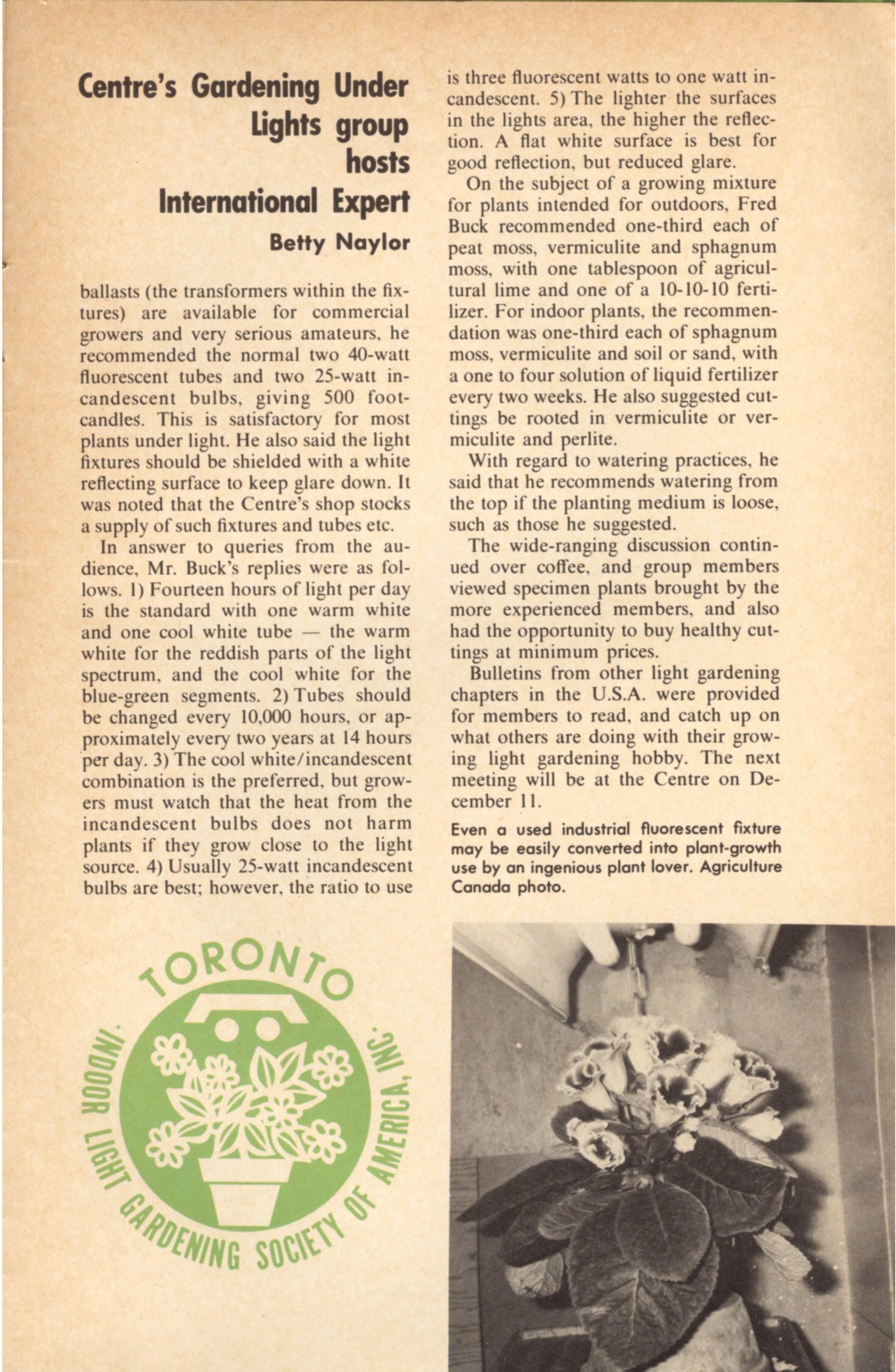 Centre's Gardening Under Lights group hosts International Expert

Betty Naylor

ballasts (the transformers within the fixtures) are available for commercial growers and very serious amateurs, he recommended the normal two 40-watt fluorescent tubes and two 25-watt incandescent bulbs, giving 500 foot-candles. This is satisfactory for most plants under light. He also said the light fixtures should be shielded with a white reflecting surface to keep glare down. It was noted that the Centre's shop stocks a supply of such fixtures and tubes etc.

In answer to queries from the audience, Mr. Buck's replies were as follows. 1) Fourteen hours of light per day is the standard with one warm white and one cool white tube — the warm white for the reddish parts of the light spectrum, and the cool white for the blue-green segments. 2) Tubes should be changed every 10,000 hours, or approximately every two years at 14 hours per day. 3) The cool white/incandescent combination is the preferred, but growers must watch that the heat from the incandescent bulbs does not harm plants if they grow close to the light source. 4) Usually 25-watt incandescent bulbs are best; however, the ratio to use is three fluorescent watts to one watt incandescent. 5) The lighter the surfaces in the lights area, the higher the reflection. A flat white surface is best for good reflection, but reduced glare.

On the subject of a growing mixture for plants intended for outdoors, Fred Buck recommended one-third each of peat moss, vermiculite and sphagnum moss, with one tablespoon of agricultural lime and one of a 10-10-10 fertilizer. For indoor plants, the recommendation was one-third each of sphagnum moss, vermiculite and soil or sand, with a one to four solution of liquid fertilizer every two weeks. He also suggested cuttings be rooted in vermiculite or vermiculite and perlite.

With regard to watering practices, he said that he recommends watering from the top if the planting medium is loose, such as those he suggested.

The wide-ranging discussion continued over coffee, and group members viewed specimen plants brought by the more experienced members, and also had the opportunity to buy healthy cuttings at minimum prices.

Bulletins from other light gardening chapters in the U.S.A. were provided for members to read, and catch up on what others are doing with their growing light gardening hobby. The next meeting will be at the Centre on December 11.

Even a used industrial fluorescent fixture may be easily converted into plant-growth use by an ingenious plant lover. Agriculture Canada photo.

TORONTO
INDOOR LIGHT GARDENING SOCIETY OF AMERICA, INC.